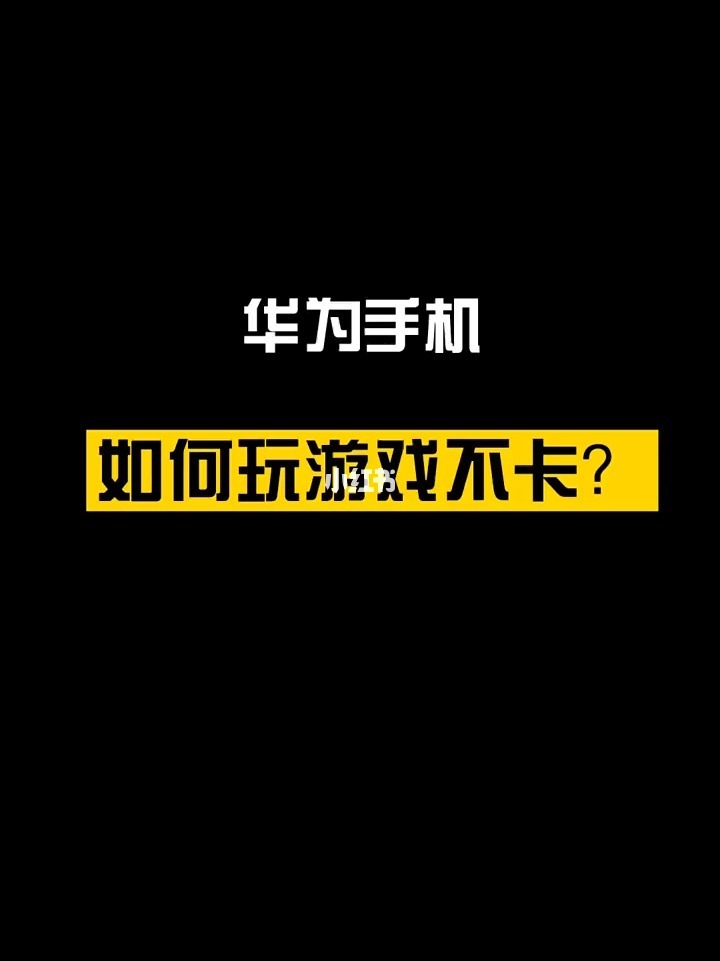 华为手机

如何玩游戏不卡？

小红书